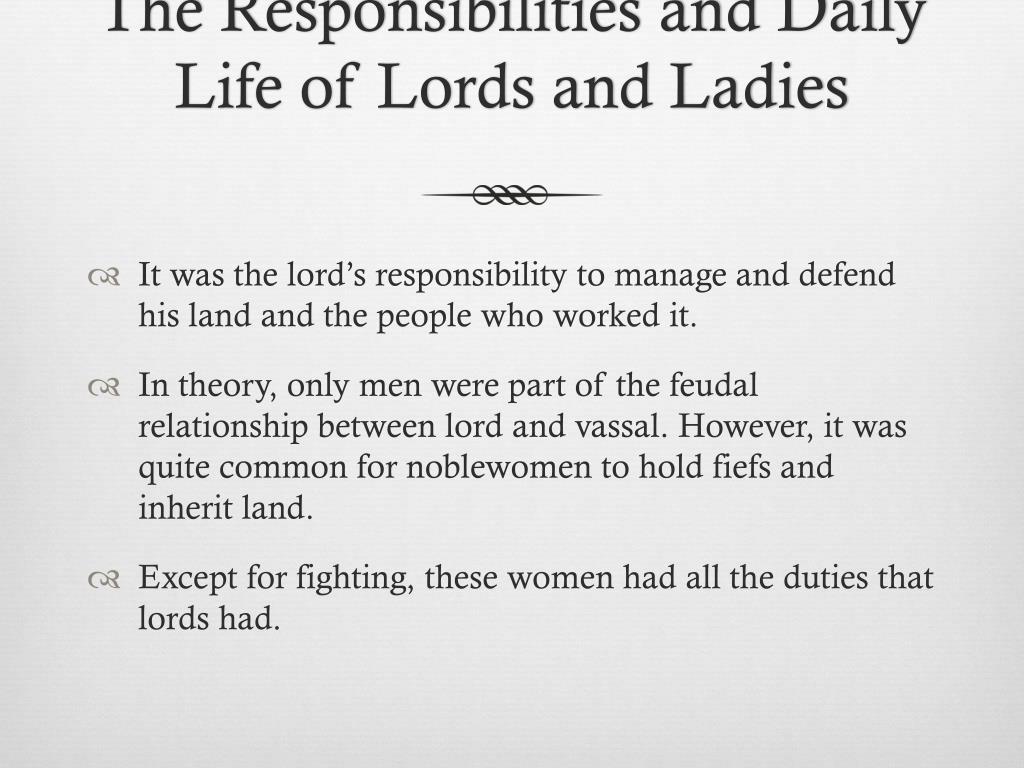 The Responsibilities and Daily Life of Lords and Ladies

It was the lord's responsibility to manage and defend his land and the people who worked it.

In theory, only men were part of the feudal relationship between lord and vassal. However, it was quite common for noblewomen to hold fiefs and inherit land.

Except for fighting, these women had all the duties that lords had.